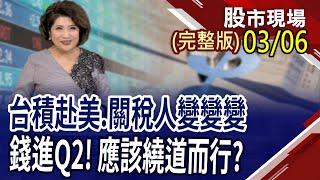 股市現場
(完整版) 03/06

台積赴美.關稅人變變變
錢進Q2! 應該繞道而行?